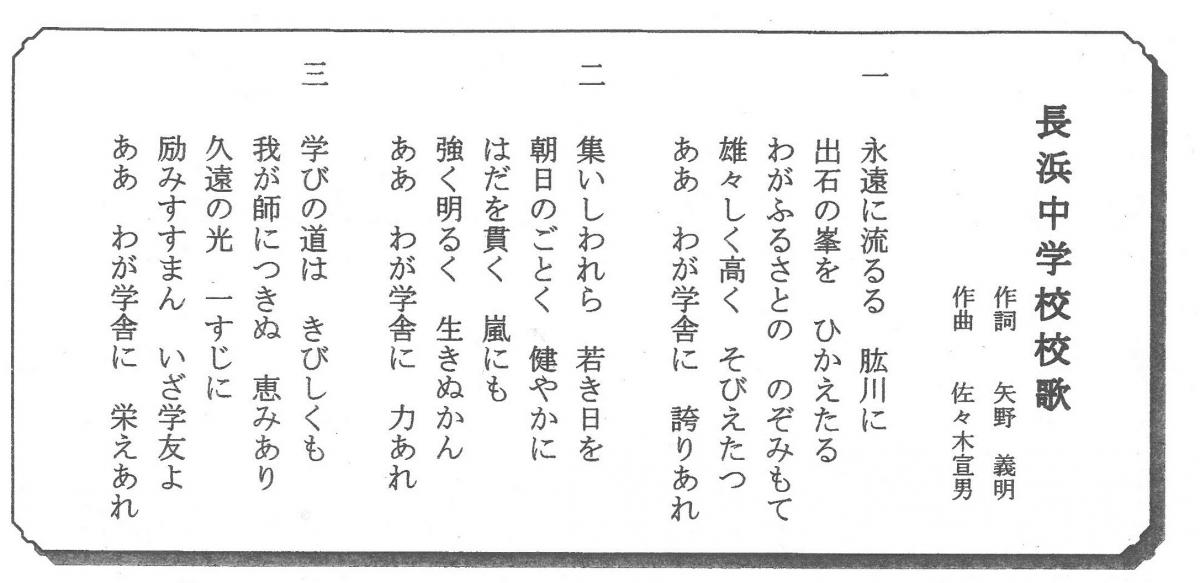 長浜中学校校歌

作詞　矢野　義明
作曲　佐々木宣男

一
永遠に流るる　肱川に
出石の峯を　ひかえたる
わがふるさとの　のぞみもて
雄々しく高く　そびえたつ
ああ　わが学舎に　誇りあれ

二
集いしわれら　若き日を
朝日のごとく　健やかに
はだを貫く　嵐にも
強く明るく　生きぬかん
ああ　わが学舎に　力あれ

三
学びの道は　きびしくも
我が師につきぬ　恵みあり
久遠の光　一すじに
励みすすまん　いざ学友よ
ああ　わが学舎に　栄えあれ